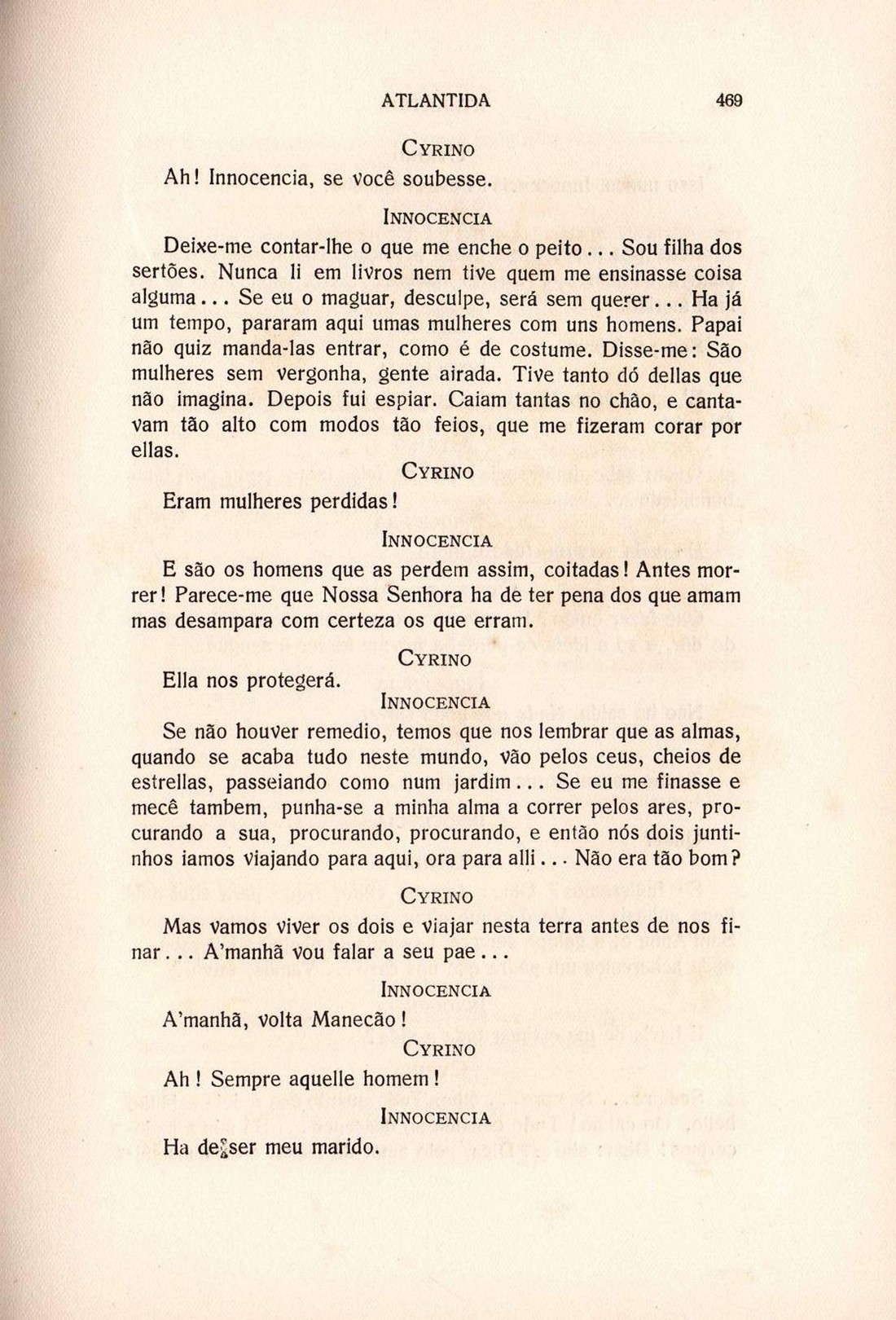 ATLANTIDA 469

CYRINO

Ah! Innocencia, se você soubesse.

INNOCENCIA

Deixe-me contar-lhe o que me enche o peito... Sou filha dos sertões. Nunca li em livros nem tive quem me ensinasse coisa alguma... Se eu o maguar, desculpe, será sem querer... Ha já um tempo, pararam aqui umas mulheres com uns homens. Papai não quiz manda-las entrar, como é de costume. Disse-me: São mulheres sem vergonha, gente airada. Tive tanto dó dellas que não imagina. Depois fui espiar. Caiam tantas no chão, e cantavam tão alto com modos tão feios, que me fizeram corar por ellas.

CYRINO

Eram mulheres perdidas!

INNOCENCIA

E são os homens que as perdem assim, coitadas! Antes morrer! Parece-me que Nossa Senhora ha de ter pena dos que amam mas desampara com certeza os que erram.

CYRINO

Ella nos protegerá.

INNOCENCIA

Se não houver remedio, temos que nos lembrar que as almas, quando se acaba tudo neste mundo, vão pelos ceus, cheios de estrellas, passeiando como num jardim... Se eu me finasse e mecê tambem, punha-se a minha alma a correr pelos ares, procurando a sua, procurando, procurando, e então nós dois juntinhos iamos viajando para aqui, ora para alli... Não era tão bom?

CYRINO

Mas vamos viver os dois e viajar nesta terra antes de nos finar... A'manhã vou falar a seu pae...

INNOCENCIA

A'manhã, volta Manecão!

CYRINO

Ah! Sempre aquelle homem!

INNOCENCIA

Ha de ser meu marido.